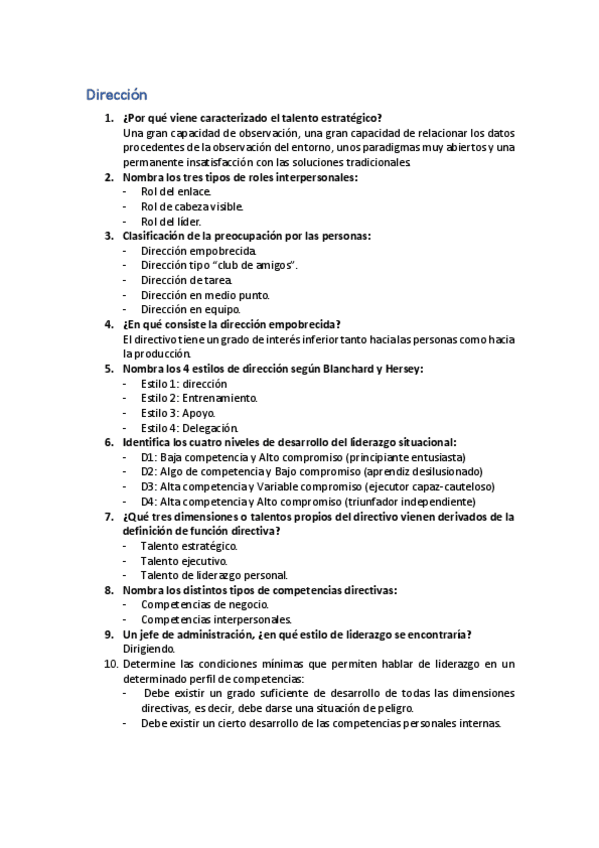 Dirección

1. ¿Por qué viene caracterizado el talento estratégico?
Una gran capacidad de observación, una gran capacidad de relacionar los datos procedentes de la observación del entorno, unos paradigmas muy abiertos y una permanente insatisfacción con las soluciones tradicionales.
2. Nombra los tres tipos de roles interpersonales:
- Rol del enlace.
- Rol de cabeza visible.
- Rol del líder.
3. Clasificación de la preocupación por las personas:
- Dirección empobrecida.
- Dirección tipo "club de amigos".
- Dirección de tarea.
- Dirección en medio punto.
- Dirección en equipo.
4. ¿En qué consiste la dirección empobrecida?
El directivo tiene un grado de interés inferior tanto hacia las personas como hacia la producción.
5. Nombra los 4 estilos de dirección según Blanchard y Hersey:
- Estilo 1: dirección
- Estilo 2: Entrenamiento.
- Estilo 3: Apoyo.
- Estilo 4: Delegación.
6. Identifica los cuatro niveles de desarrollo del liderazgo situacional:
- D1: Baja competencia y Alto compromiso (principiante entusiasta)
- D2: Algo de competencia y Bajo compromiso (aprendiz desilusionado)
- D3: Alta competencia y Variable compromiso (ejecutor capaz-cauteloso)
- D4: Alta competencia y Alto compromiso (triunfador independiente)
7. ¿Qué tres dimensiones o talentos propios del directivo vienen derivados de la definición de función directiva?
- Talento estratégico.
- Talento ejecutivo.
- Talento de liderazgo personal.
8. Nombra los distintos tipos de competencias directivas:
- Competencias de negocio.
- Competencias interpersonales.
9. Un jefe de administración, ¿en qué estilo de liderazgo se encontraría?
Dirigiendo.
10. Determine las condiciones mínimas que permiten hablar de liderazgo en un determinado perfil de competencias:
- Debe existir un grado suficiente de desarrollo de todas las dimensiones directivas, es decir, debe darse una situación de peligro.
- Debe existir un cierto desarrollo de las competencias personales internas.